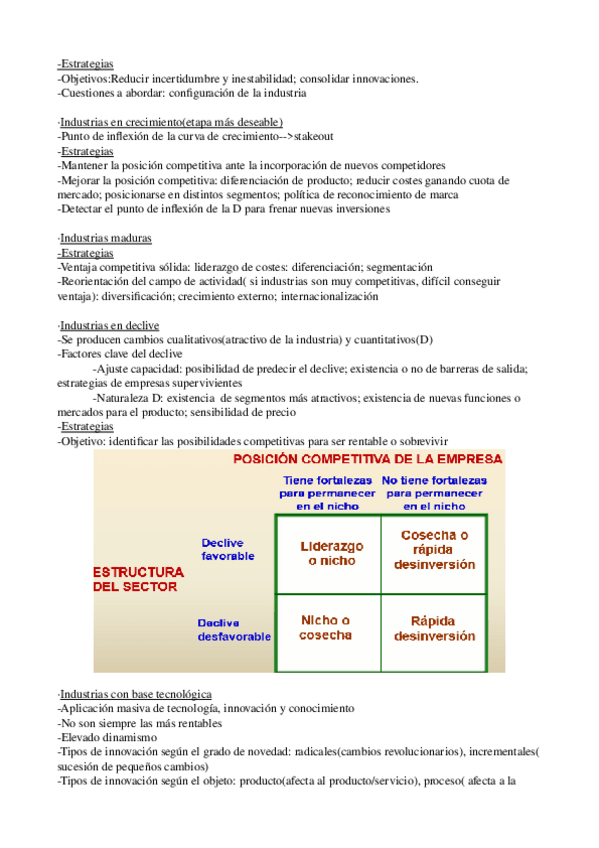 -Estrategias
-Objetivos:Reducir incertidumbre y inestabilidad; consolidar innovaciones.
-Cuestiones a abordar: configuración de la industria

·Industrias en crecimiento(etapa más deseable)
-Punto de inflexión de la curva de crecimiento-->stakeout
-Estrategias
-Mantener la posición competitiva ante la incorporación de nuevos competidores
-Mejorar la posición competitiva: diferenciación de producto; reducir costes ganando cuota de mercado; posicionarse en distintos segmentos; política de reconocimiento de marca
-Detectar el punto de inflexión de la D para frenar nuevas inversiones

·Industrias maduras
-Estrategias
-Ventaja competitiva sólida: liderazgo de costes: diferenciación; segmentación
-Reorientación del campo de actividad( si industrias son muy competitivas, difícil conseguir ventaja): diversificación; crecimiento externo; internacionalización

·Industrias en declive
-Se producen cambios cualitativos(atractivo de la industria) y cuantitativos(D)
-Factores clave del declive
-Ajuste capacidad: posibilidad de predecir el declive; existencia o no de barreras de salida; estrategias de empresas supervivientes
-Naturaleza D: existencia de segmentos más atractivos; existencia de nuevas funciones o mercados para el producto; sensibilidad de precio
-Estrategias
-Objetivo: identificar las posibilidades competitivas para ser rentable o sobrevivir

POSICIÓN COMPETITIVA DE LA EMPRESA

ESTRUCTURA DEL SECTOR

| | Tiene fortalezas para permanecer en el nicho | No tiene fortalezas para permanecer en el nicho |
|---|---|---|
| Declive favorable | Liderazgo o nicho | Cosecha o rápida desinversión |
| Declive desfavorable | Nicho o cosecha | Rápida desinversión |

·Industrias con base tecnológica
-Aplicación masiva de tecnología, innovación y conocimiento
-No son siempre las más rentables
-Elevado dinamismo
-Tipos de innovación según el grado de novedad: radicales(cambios revolucionarios), incrementales( sucesión de pequeños cambios)
-Tipos de innovación según el objeto: producto(afecta al producto/servicio), proceso( afecta a la